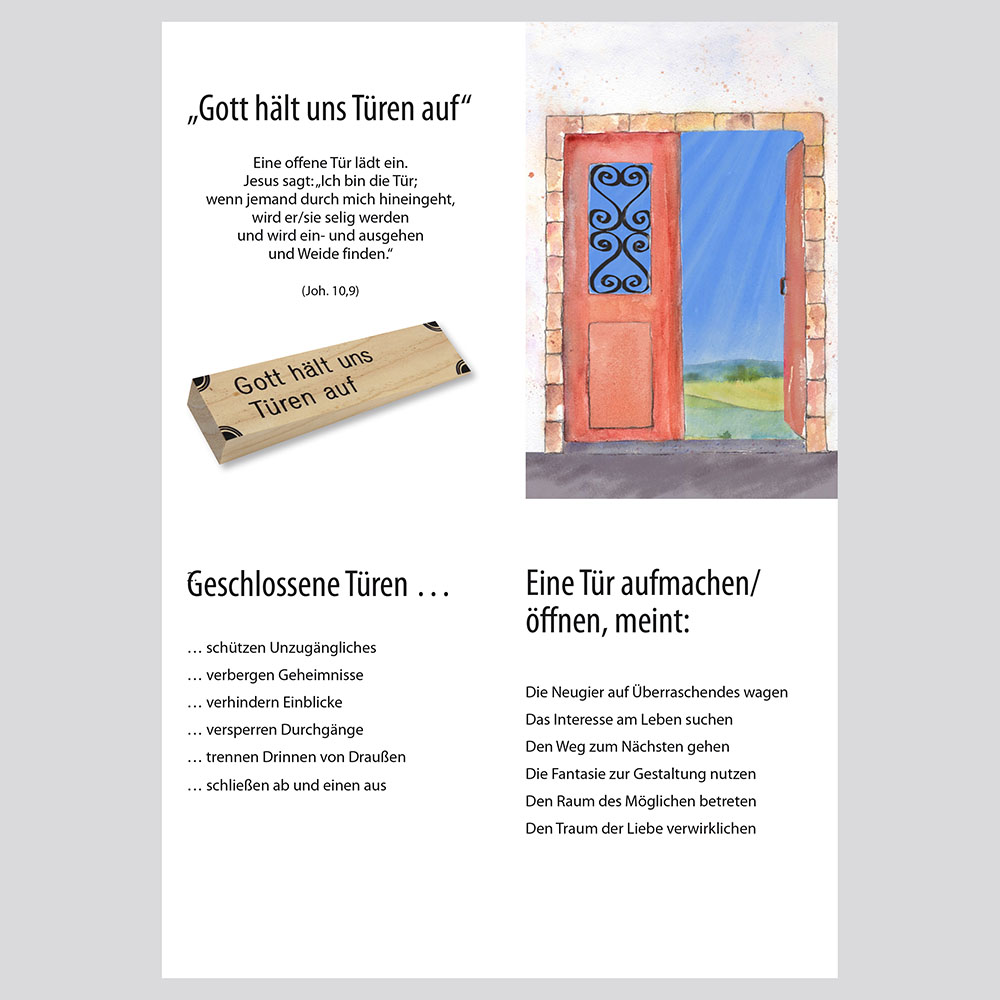 „Gott hält uns Türen auf“

Eine offene Tür lädt ein.
Jesus sagt: „Ich bin die Tür;
wenn jemand durch mich hineingeht,
wird er/sie selig werden
und wird ein- und ausgehen
und Weide finden.“

(Joh. 10,9)

Gott hält uns Türen auf

Geschlossene Türen …

… schützen Unzugängliches
… verbergen Geheimnisse
… verhindern Einblicke
… versperren Durchgänge
… trennen Drinnen von Draußen
… schließen ab und einen aus

Eine Tür aufmachen/ öffnen, meint:

Die Neugier auf Überraschendes wagen
Das Interesse am Leben suchen
Den Weg zum Nächsten gehen
Die Fantasie zur Gestaltung nutzen
Den Raum des Möglichen betreten
Den Traum der Liebe verwirklichen